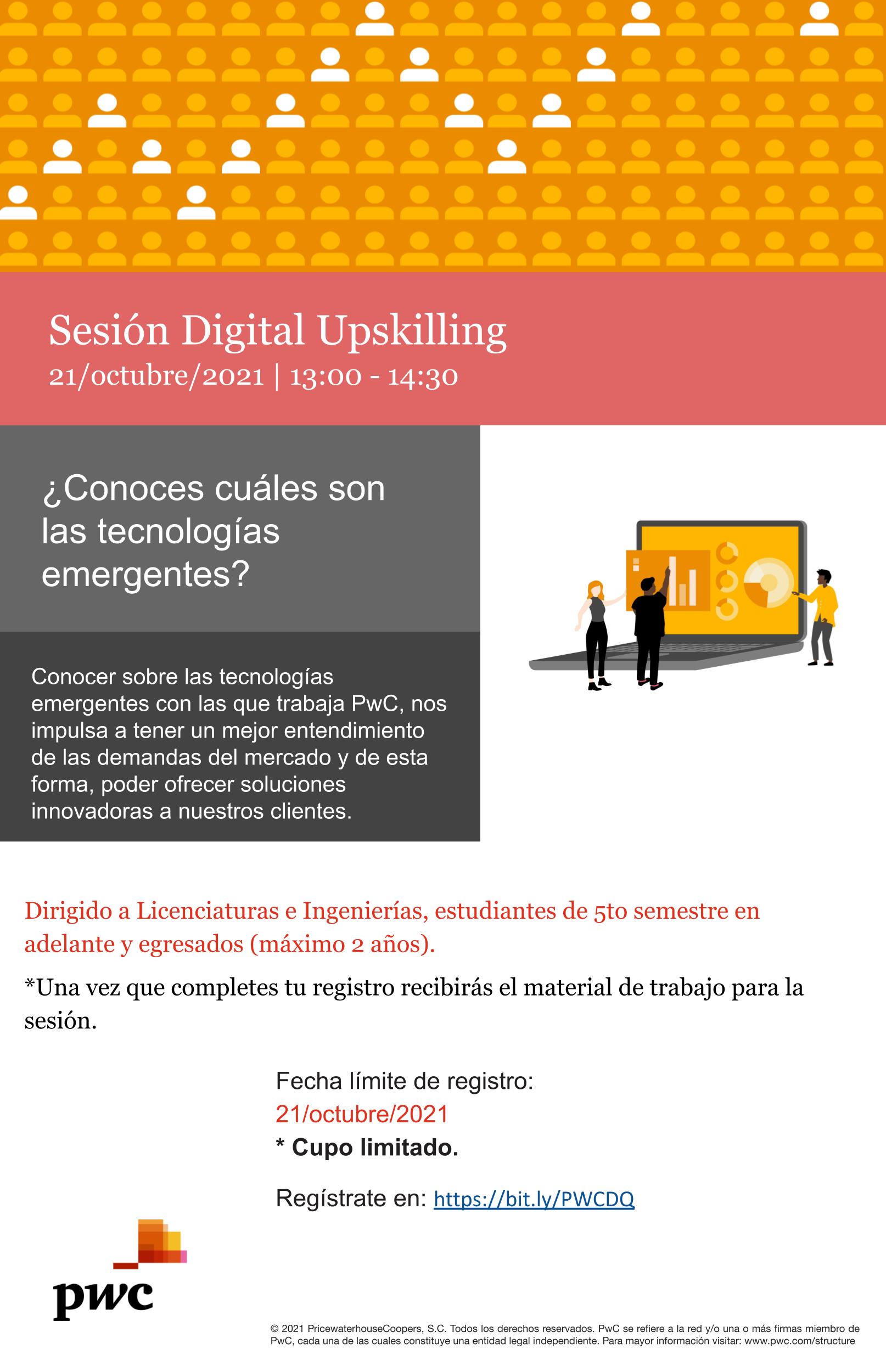 Sesión Digital Upskilling
21/octubre/2021 | 13:00 - 14:30

¿Conoces cuáles son las tecnologías emergentes?

Conocer sobre las tecnologías emergentes con las que trabaja PwC, nos impulsa a tener un mejor entendimiento de las demandas del mercado y de esta forma, poder ofrecer soluciones innovadoras a nuestros clientes.

Dirigido a Licenciaturas e Ingenierías, estudiantes de 5to semestre en adelante y egresados (máximo 2 años).

*Una vez que completes tu registro recibirás el material de trabajo para la sesión.

Fecha límite de registro:
21/octubre/2021
* Cupo limitado.

Regístrate en: https://bit.ly/PWCDQ

pwc

© 2021 PricewaterhouseCoopers, S.C. Todos los derechos reservados. PwC se refiere a la red y/o una o más firmas miembro de PwC, cada una de las cuales constituye una entidad legal independiente. Para mayor información visitar: www.pwc.com/structure